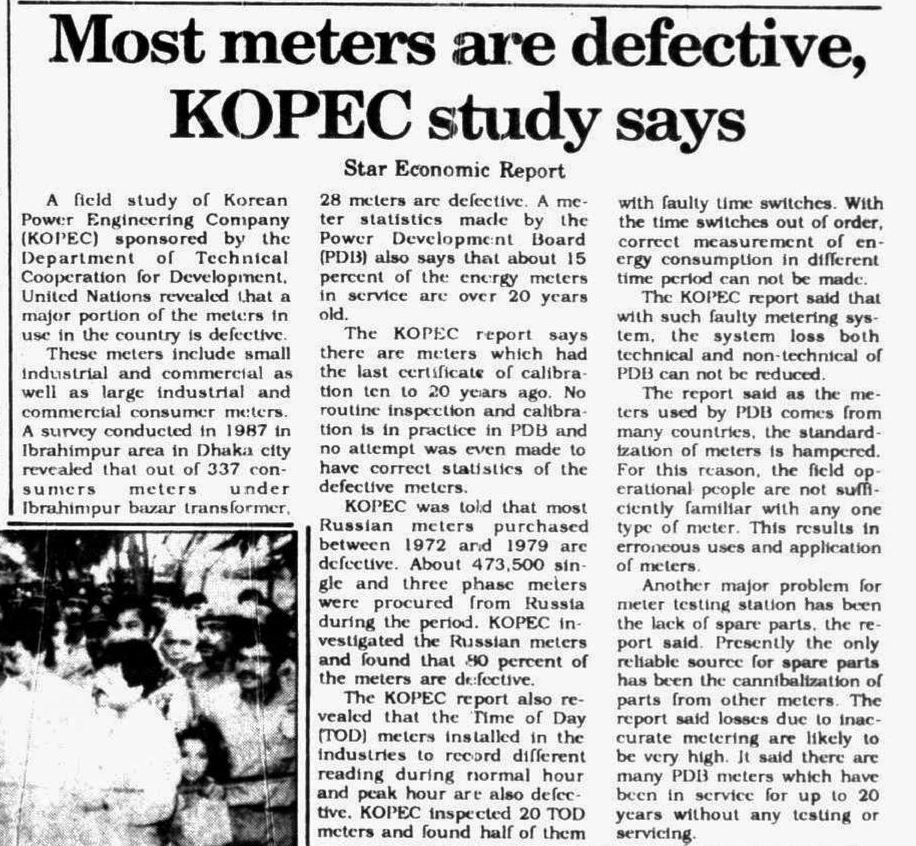 Most meters are defective, KOPEC study says

Star Economic Report

A field study of Korean Power Engineering Company (KOPEC) sponsored by the Department of Technical Cooperation for Development, United Nations revealed that a major portion of the meters in use in the country is defective.

These meters include small industrial and commercial as well as large industrial and commercial consumer meters. A survey conducted in 1987 in Ibrahimpur area in Dhaka city revealed that out of 337 consumers meters under Ibrahimpur bazar transformer, 28 meters are defective. A meter statistics made by the Power Development Board (PDB) also says that about 15 percent of the energy meters in service are over 20 years old.

The KOPEC report says there are meters which had the last certificate of calibration ten to 20 years ago. No routine inspection and calibration is in practice in PDB and no attempt was even made to have correct statistics of the defective meters.

KOPEC was told that most Russian meters purchased between 1972 and 1979 are defective. About 473,500 single and three phase meters were procured from Russia during the period. KOPEC investigated the Russian meters and found that 80 percent of the meters are defective.

The KOPEC report also revealed that the Time of Day (TOD) meters installed in the industries to record different reading during normal hour and peak hour are also defective. KOPEC inspected 20 TOD meters and found half of them with faulty time switches. With the time switches out of order, correct measurement of energy consumption in different time period can not be made.

The KOPEC report said that with such faulty metering system, the system loss both technical and non-technical of PDB can not be reduced.

The report said as the meters used by PDB comes from many countries, the standardization of meters is hampered. For this reason, the field operational people are not sufficiently familiar with any one type of meter. This results in erroneous uses and application of meters.

Another major problem for meter testing station has been the lack of spare parts, the report said. Presently the only reliable source for spare parts has been the cannibalization of parts from other meters. The report said losses due to inaccurate metering are likely to be very high. It said there are many PDB meters which have been in service for up to 20 years without any testing or servicing.